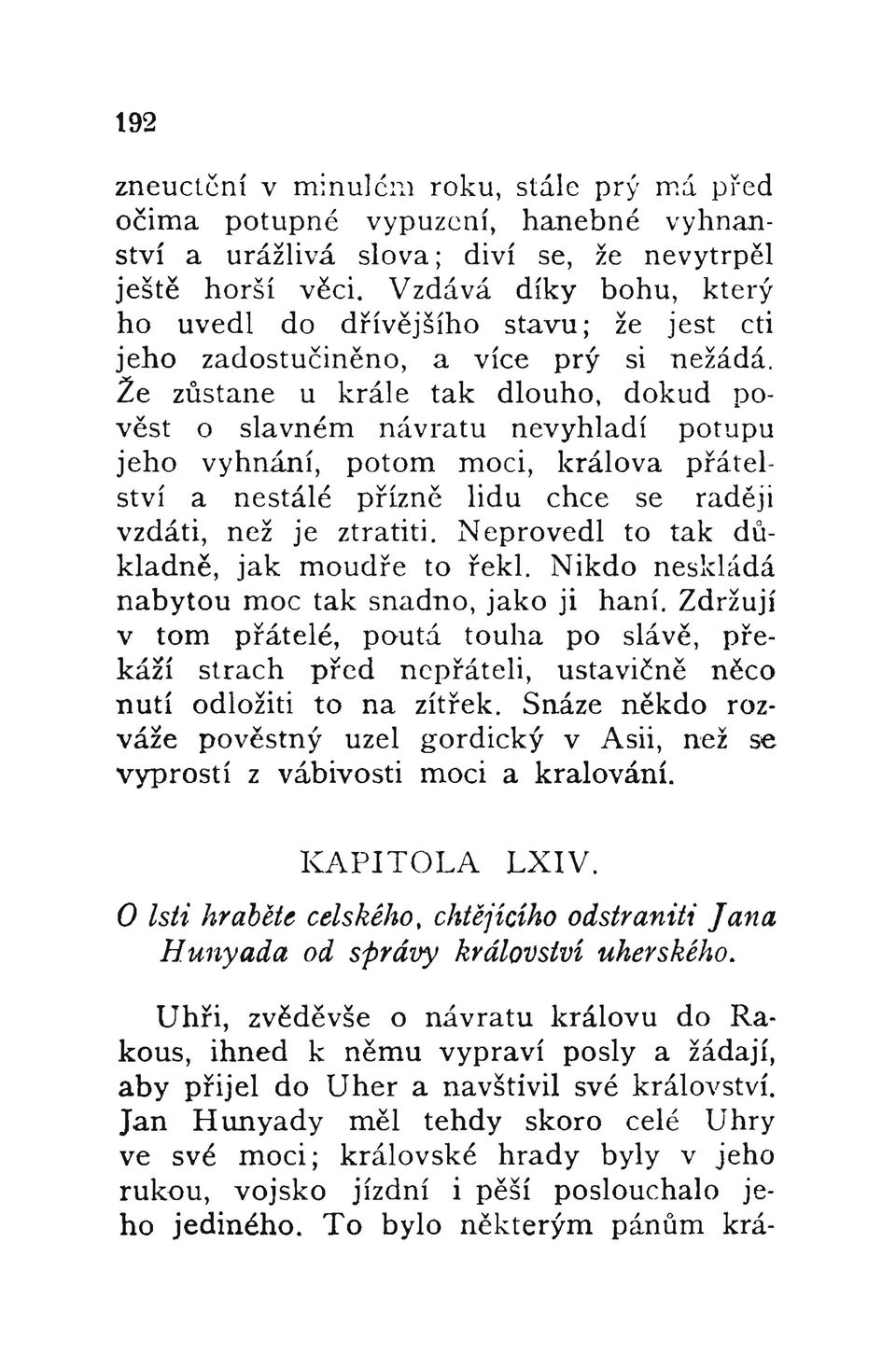 192

zneuctění v minulém roku, stále prý má před očima potupné vypuzení, hanebné vyhnanství a urážlivá slova; diví se, že nevytrpěl ještě horší věci. Vzdává díky bohu, který ho uvedl do dřívějšího stavu; že jest cti jeho zadostučiněno, a více prý si nežádá. Že zůstane u krále tak dlouho, dokud pověst o slavném návratu nevyhladí potupu jeho vyhnání, potom moci, králova přátelství a nestálé přízně lidu chce se raději vzdáti, než je ztratiti. Neprovedl to tak důkladně, jak moudře to řekl. Nikdo neskládá nabytou moc tak snadno, jako ji haní. Zdržují v tom přátelé, poutá touha po slávě, překáží strach před nepřáteli, ustavičně něco nutí odložiti to na zítřek. Snáze někdo rozváže pověstný uzel gordický v Asii, než se vyprostí z vábivosti moci a kralování.

KAPITOLA LXIV.

O lsti hraběte celského, chtějícího odstraniti Jana Hunyada od správy království uherského.

Uhři, zvěděvše o návratu královu do Rakous, ihned k němu vypraví posly a žádají, aby přijel do Uher a navštívil své království. Jan Hunyady měl tehdy skoro celé Uhry ve své moci; královské hrady byly v jeho rukou, vojsko jízdní i pěší poslouchalo jeho jediného. To bylo některým pánům krá-